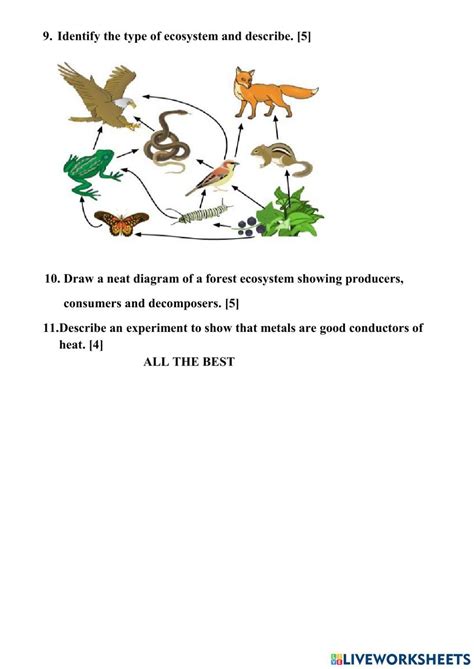 9. Identify the type of ecosystem and describe. [5]

10. Draw a neat diagram of a forest ecosystem showing producers, consumers and decomposers. [5]

11.Describe an experiment to show that metals are good conductors of heat. [4]

ALL THE BEST

LIVEWORKSHEETS